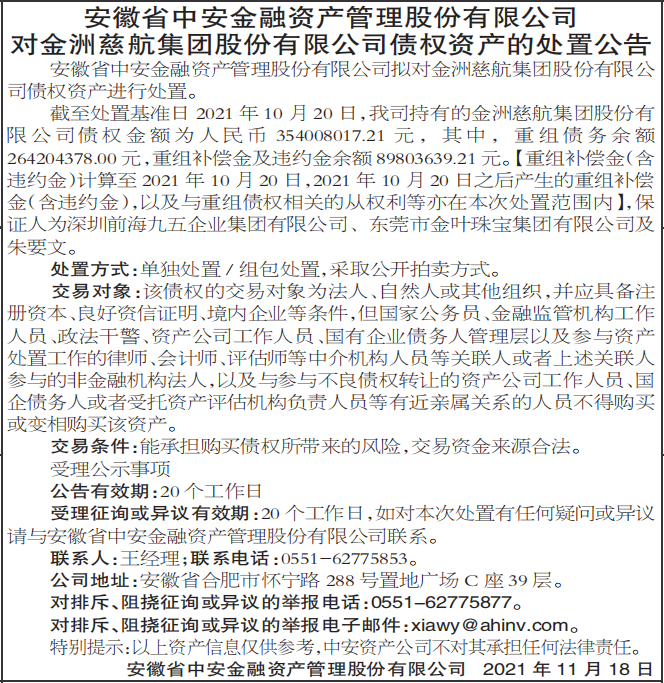 安徽省中安金融资产管理股份有限公司
对金洲慈航集团股份有限公司债权资产的处置公告

安徽省中安金融资产管理股份有限公司拟对金洲慈航集团股份有限公司债权资产进行处置。

截至处置基准日 2021 年 10 月 20 日，我司持有的金洲慈航集团股份有限公司债权金额为人民币 354008017.21 元，其中，重组债务余额 264204378.00 元，重组补偿金及违约金余额 89803639.21 元。【重组补偿金(含违约金)计算至 2021 年 10 月 20 日，2021 年 10 月 20 日之后产生的重组补偿金(含违约金)，以及与重组债权相关的从权利等亦在本次处置范围内】，保证人为深圳前海九五企业集团有限公司、东莞市金叶珠宝集团有限公司及朱要文。

处置方式：单独处置 / 组包处置，采取公开拍卖方式。

交易对象：该债权的交易对象为法人、自然人或其他组织，并应具备注册资本、良好资信证明、境内企业等条件，但国家公务员、金融监管机构工作人员、政法干警、资产公司工作人员、国有企业债务人管理层以及参与资产处置工作的律师、会计师、评估师等中介机构人员等关联人或者上述关联人参与的非金融机构法人，以及与参与不良债权转让的资产公司工作人员、国企债务人或者受托资产评估机构负责人员等有近亲属关系的人员不得购买或变相购买该资产。

交易条件：能承担购买债权所带来的风险，交易资金来源合法。

受理公示事项

公告有效期：20 个工作日

受理征询或异议有效期：20 个工作日，如对本次处置有任何疑问或异议请与安徽省中安金融资产管理股份有限公司联系。

联系人：王经理；联系电话：0551－62775853。

公司地址：安徽省合肥市怀宁路 288 号置地广场 C 座 39 层。

对排斥、阻挠征询或异议的举报电话：0551-62775877。

对排斥、阻挠征询或异议的举报电子邮件：xiawy@ahinv.com。

特别提示：以上资产信息仅供参考，中安资产公司不对其承担任何法律责任。

安徽省中安金融资产管理股份有限公司 2021 年 11 月 18 日